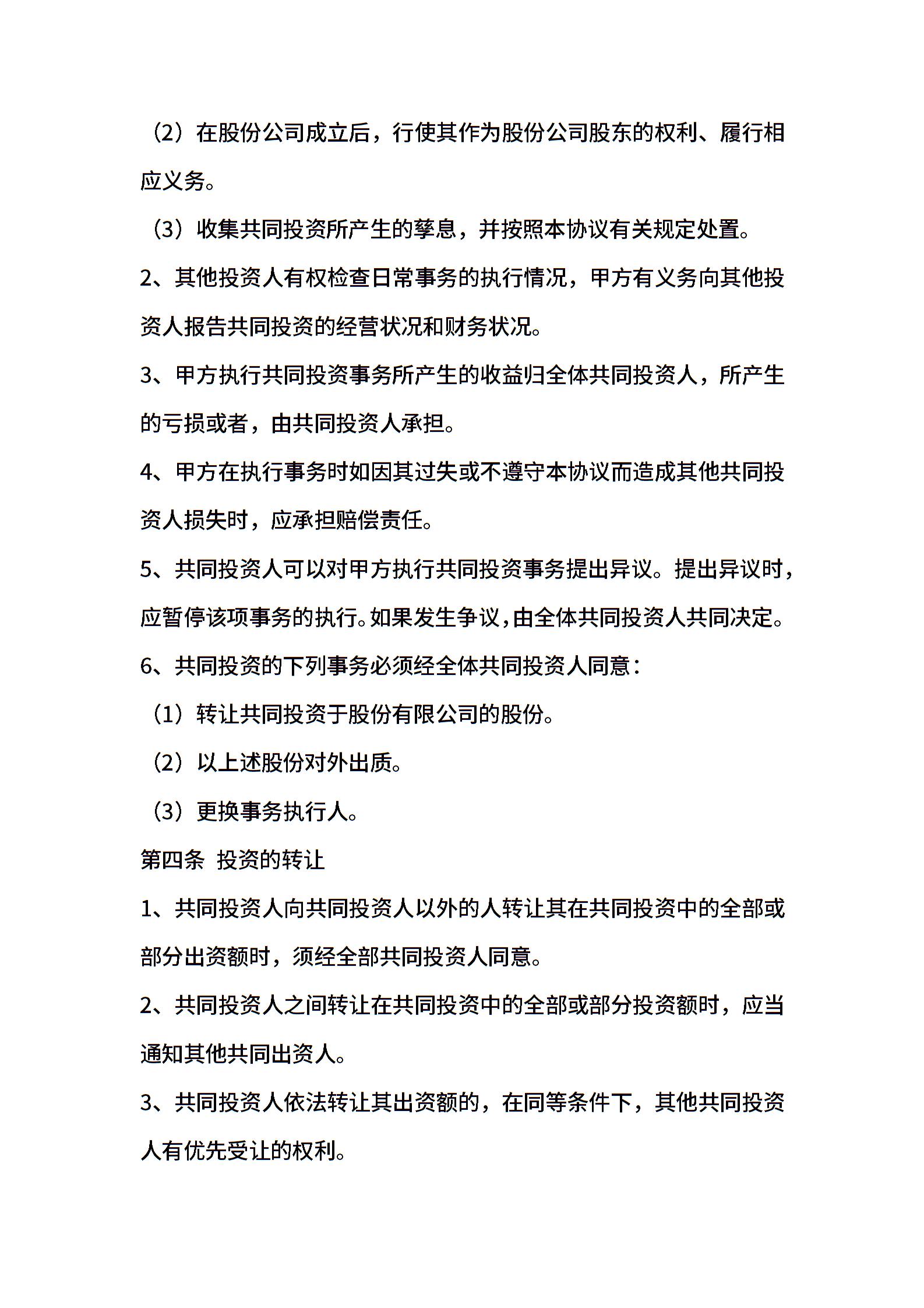 （2）在股份公司成立后，行使其作为股份公司股东的权利、履行相应义务。

（3）收集共同投资所产生的孳息，并按照本协议有关规定处置。

2、其他投资人有权检查日常事务的执行情况，甲方有义务向其他投资人报告共同投资的经营状况和财务状况。

3、甲方执行共同投资事务所产生的收益归全体共同投资人，所产生的亏损或者，由共同投资人承担。

4、甲方在执行事务时如因其过失或不遵守本协议而造成其他共同投资人损失时，应承担赔偿责任。

5、共同投资人可以对甲方执行共同投资事务提出异议。提出异议时，应暂停该项事务的执行。如果发生争议，由全体共同投资人共同决定。

6、共同投资的下列事务必须经全体共同投资人同意：

（1）转让共同投资于股份有限公司的股份。

（2）以上述股份对外出质。

（3）更换事务执行人。

第四条 投资的转让

1、共同投资人向共同投资人以外的人转让其在共同投资中的全部或部分出资额时，须经全部共同投资人同意。

2、共同投资人之间转让在共同投资中的全部或部分投资额时，应当通知其他共同出资人。

3、共同投资人依法转让其出资额的，在同等条件下，其他共同投资人有优先受让的权利。